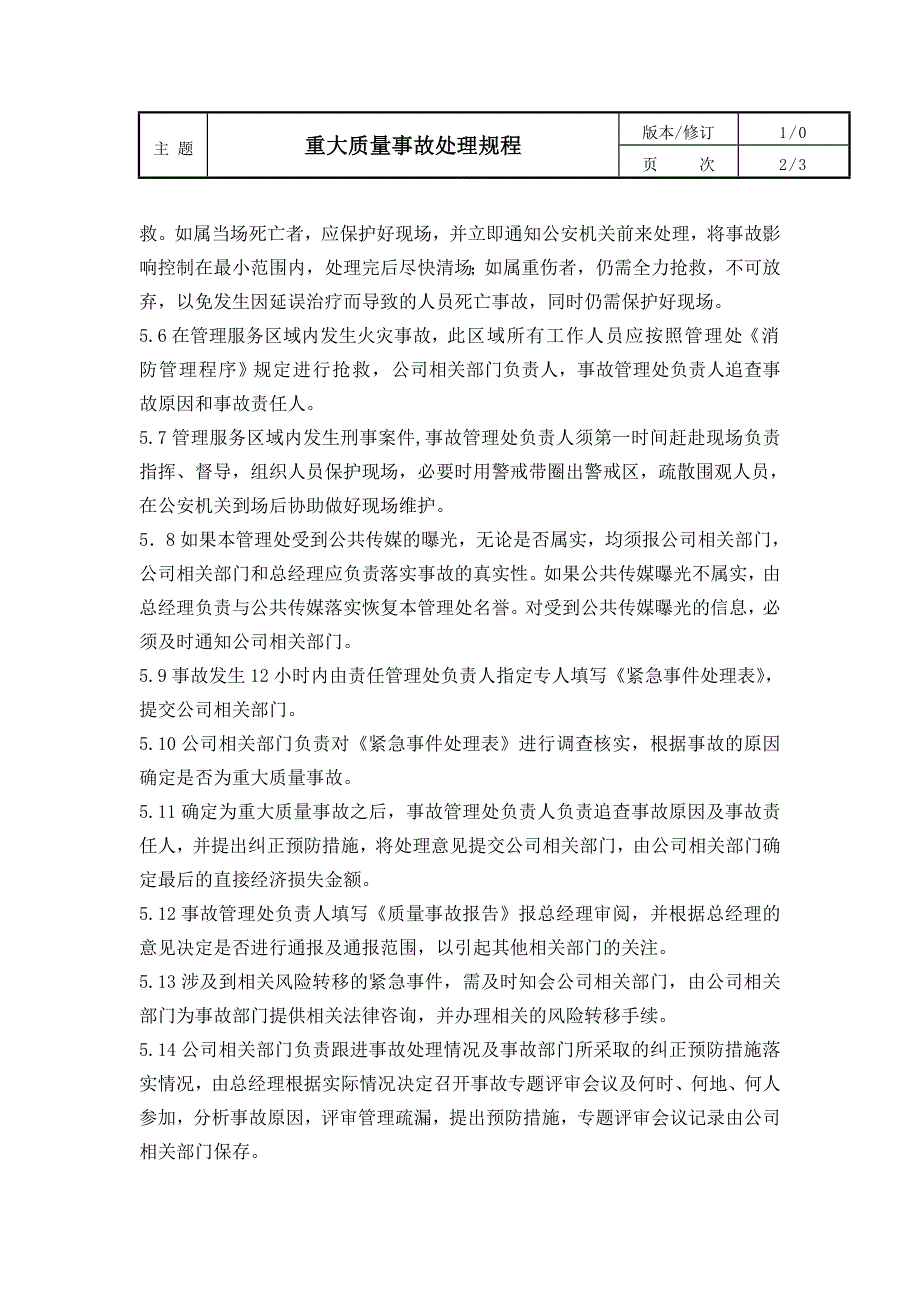 | 主 题 | 重大质量事故处理规程 | 版本/修订 | 1/0 |
|---|---|---|---|
| | | 页 次 | 2/3 |

救。如属当场死亡者，应保护好现场，并立即通知公安机关前来处理，将事故影响控制在最小范围内，处理完后尽快清场；如属重伤者，仍需全力抢救，不可放弃，以免发生因延误治疗而导致的人员死亡事故，同时仍需保护好现场。

5.6 在管理服务区域内发生火灾事故，此区域所有工作人员应按照管理处《消防管理程序》规定进行抢救，公司相关部门负责人，事故管理处负责人追查事故原因和事故责任人。

5.7 管理服务区域内发生刑事案件,事故管理处负责人须第一时间赶赴现场负责指挥、督导，组织人员保护现场，必要时用警戒带圈出警戒区，疏散围观人员，在公安机关到场后协助做好现场维护。

5．8 如果本管理处受到公共传媒的曝光，无论是否属实，均须报公司相关部门，公司相关部门和总经理应负责落实事故的真实性。如果公共传媒曝光不属实，由总经理负责与公共传媒落实恢复本管理处名誉。对受到公共传媒曝光的信息，必须及时通知公司相关部门。

5.9 事故发生 12 小时内由责任管理处负责人指定专人填写《紧急事件处理表》，提交公司相关部门。

5.10 公司相关部门负责对《紧急事件处理表》进行调查核实，根据事故的原因确定是否为重大质量事故。

5.11 确定为重大质量事故之后，事故管理处负责人负责追查事故原因及事故责任人，并提出纠正预防措施，将处理意见提交公司相关部门，由公司相关部门确定最后的直接经济损失金额。

5.12 事故管理处负责人填写《质量事故报告》报总经理审阅，并根据总经理的意见决定是否进行通报及通报范围，以引起其他相关部门的关注。

5.13 涉及到相关风险转移的紧急事件，需及时知会公司相关部门，由公司相关部门为事故部门提供相关法律咨询，并办理相关的风险转移手续。

5.14 公司相关部门负责跟进事故处理情况及事故部门所采取的纠正预防措施落实情况，由总经理根据实际情况决定召开事故专题评审会议及何时、何地、何人参加，分析事故原因，评审管理疏漏，提出预防措施，专题评审会议记录由公司相关部门保存。